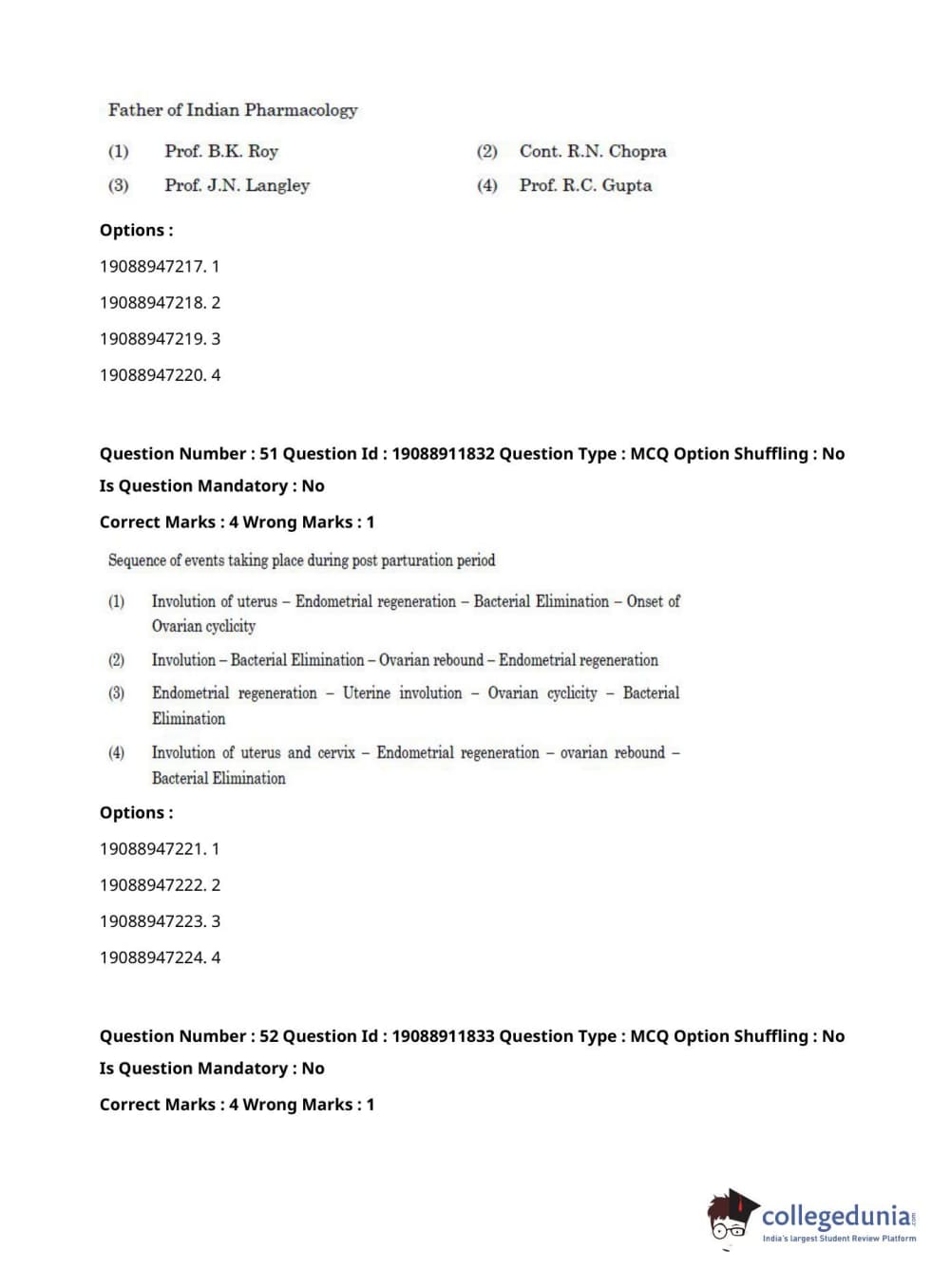 Father of Indian Pharmacology

(1) Prof. B.K. Roy
(2) Cont. R.N. Chopra
(3) Prof. J.N. Langley
(4) Prof. R.C. Gupta

Options :

19088947217. 1

19088947218. 2

19088947219. 3

19088947220. 4

Question Number : 51 Question Id : 19088911832 Question Type : MCQ Option Shuffling : No

Is Question Mandatory : No

Correct Marks : 4 Wrong Marks : 1

Sequence of events taking place during post parturation period

(1) Involution of uterus – Endometrial regeneration – Bacterial Elimination – Onset of Ovarian cyclicity

(2) Involution – Bacterial Elimination – Ovarian rebound – Endometrial regeneration

(3) Endometrial regeneration – Uterine involution – Ovarian cyclicity – Bacterial Elimination

(4) Involution of uterus and cervix – Endometrial regeneration – ovarian rebound – Bacterial Elimination

Options :

19088947221. 1

19088947222. 2

19088947223. 3

19088947224. 4

Question Number : 52 Question Id : 19088911833 Question Type : MCQ Option Shuffling : No

Is Question Mandatory : No

Correct Marks : 4 Wrong Marks : 1

collegedunia.com
India's largest Student Review Platform